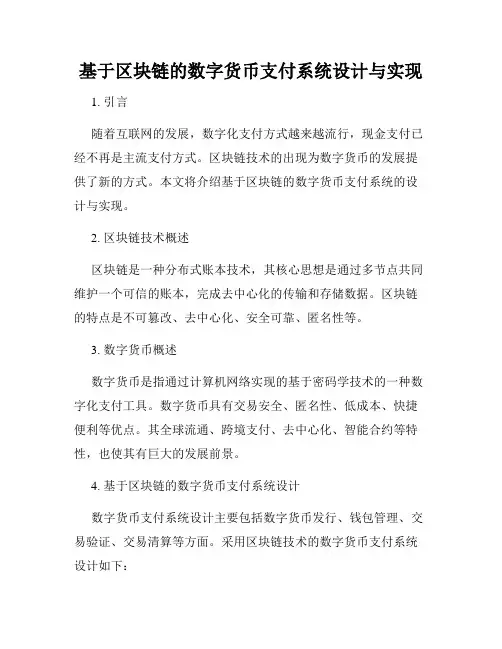 基于区块链的数字货币支付系统设计与实现

1. 引言

随着互联网的发展，数字化支付方式越来越流行，现金支付已经不再是主流支付方式。区块链技术的出现为数字货币的发展提供了新的方式。本文将介绍基于区块链的数字货币支付系统的设计与实现。

2. 区块链技术概述

区块链是一种分布式账本技术，其核心思想是通过多节点共同维护一个可信的账本，完成去中心化的传输和存储数据。区块链的特点是不可篡改、去中心化、安全可靠、匿名性等。

3. 数字货币概述

数字货币是指通过计算机网络实现的基于密码学技术的一种数字化支付工具。数字货币具有交易安全、匿名性、低成本、快捷便利等优点。其全球流通、跨境支付、去中心化、智能合约等特性，也使其有巨大的发展前景。

4. 基于区块链的数字货币支付系统设计

数字货币支付系统设计主要包括数字货币发行、钱包管理、交易验证、交易清算等方面。采用区块链技术的数字货币支付系统设计如下：